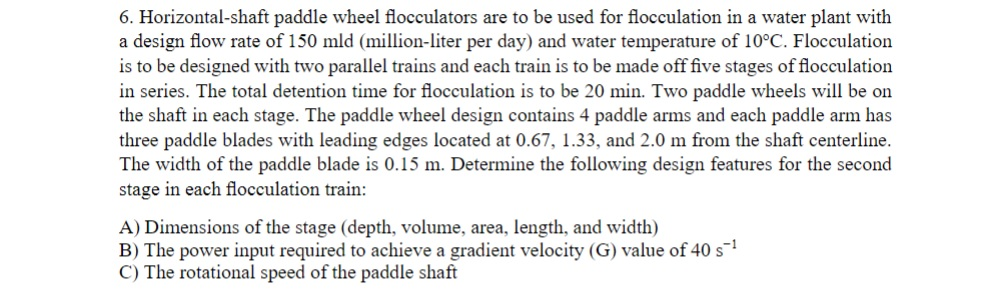 6. Horizontal-shaft paddle wheel flocculators are to be used for flocculation in a water plant with a design flow rate of 150 mld (million-liter per day) and water temperature of 10°C. Flocculation is to be designed with two parallel trains and each train is to be made off five stages of flocculation in series. The total detention time for flocculation is to be 20 min. Two paddle wheels will be on the shaft in each stage. The paddle wheel design contains 4 paddle arms and each paddle arm has three paddle blades with leading edges located at 0.67, 1.33, and 2.0 m from the shaft centerline. The width of the paddle blade is 0.15 m. Determine the following design features for the second stage in each flocculation train:

A) Dimensions of the stage (depth, volume, area, length, and width)
B) The power input required to achieve a gradient velocity (G) value of 40 $s^{-1}$
C) The rotational speed of the paddle shaft